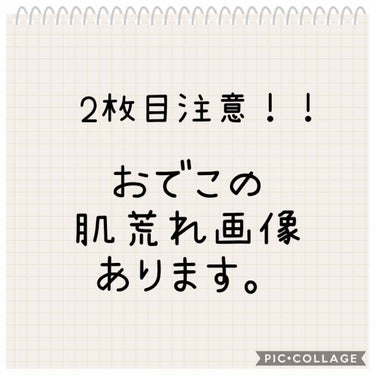 2枚目注意！！

おでこの
肌荒れ画像
あります。

PIC•COLLAGE